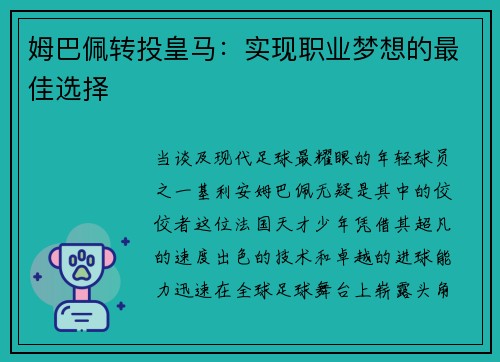 姆巴佩转投皇马：实现职业梦想的最佳选择

当谈及现代足球最耀眼的年轻球员之一基利安姆巴佩无疑是其中的佼佼者这位法国天才少年凭借其超凡的速度出色的技术和卓越的进球能力迅速在全球足球舞台上崭露头角